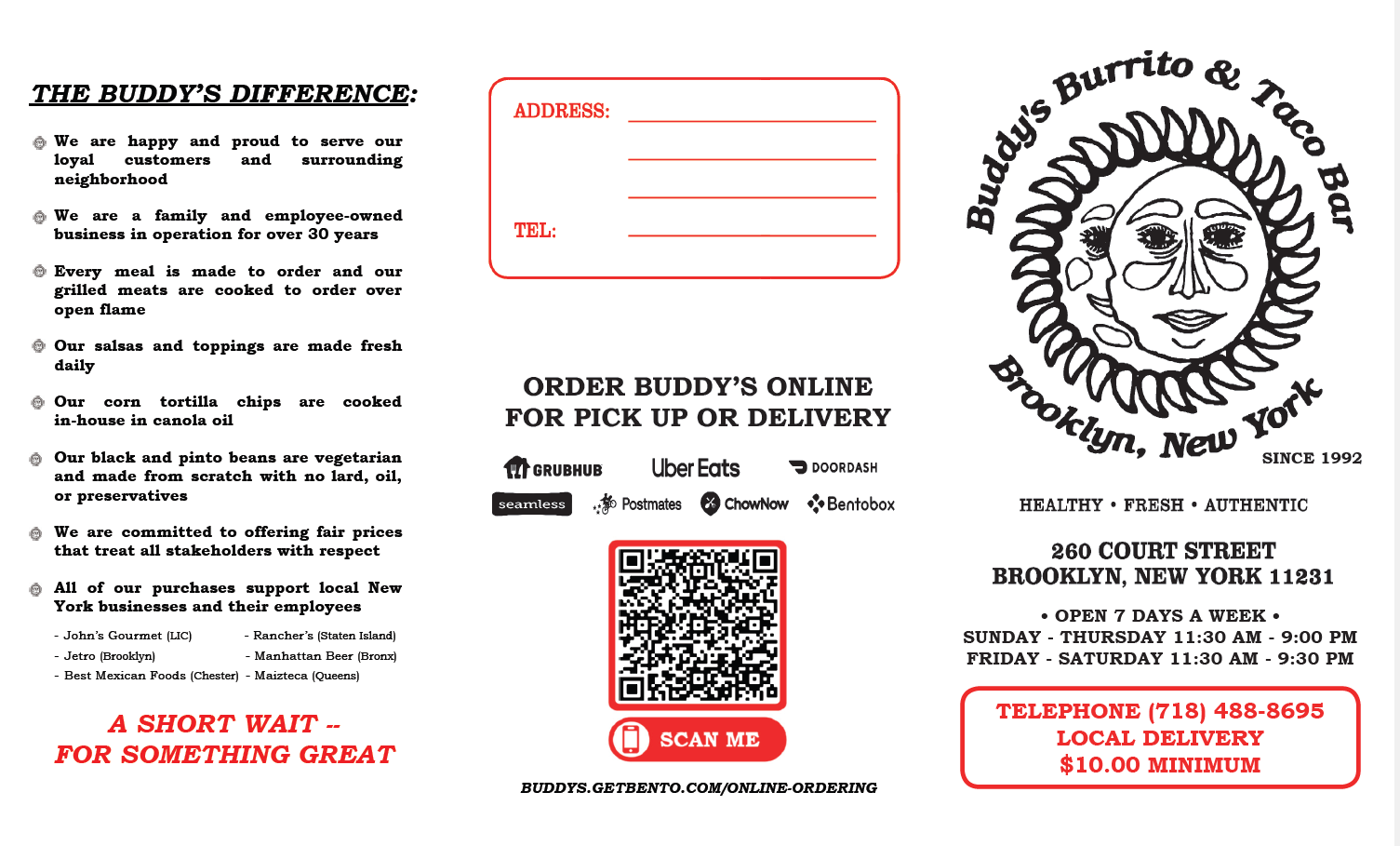 THE BUDDY'S DIFFERENCE:

We are happy and proud to serve our loyal customers and surrounding neighborhood

We are a family and employee-owned business in operation for over 30 years

Every meal is made to order and our grilled meats are cooked to order over open flame

Our salsas and toppings are made fresh daily

Our corn tortilla chips are cooked in-house in canola oil

Our black and pinto beans are vegetarian and made from scratch with no lard, oil, or preservatives

We are committed to offering fair prices that treat all stakeholders with respect

All of our purchases support local New York businesses and their employees

- John's Gourmet (LIC)
- Jetro (Brooklyn)
- Best Mexican Foods (Chester)
- Rancher's (Staten Island)
- Manhattan Beer (Bronx)
- Maizteca (Queens)

A SHORT WAIT -- FOR SOMETHING GREAT

ADDRESS:

TEL:

ORDER BUDDY'S ONLINE FOR PICK UP OR DELIVERY

GRUBHUB Uber Eats DOORDASH
seamless Postmates ChowNow Bentobox

SCAN ME

BUDDYS.GETBENTO.COM/ONLINE-ORDERING

Buddy's Burrito & Taco Bar
Brooklyn, New York
SINCE 1992

HEALTHY • FRESH • AUTHENTIC

260 COURT STREET
BROOKLYN, NEW YORK 11231

• OPEN 7 DAYS A WEEK •
SUNDAY - THURSDAY 11:30 AM - 9:00 PM
FRIDAY - SATURDAY 11:30 AM - 9:30 PM

TELEPHONE (718) 488-8695
LOCAL DELIVERY
$10.00 MINIMUM